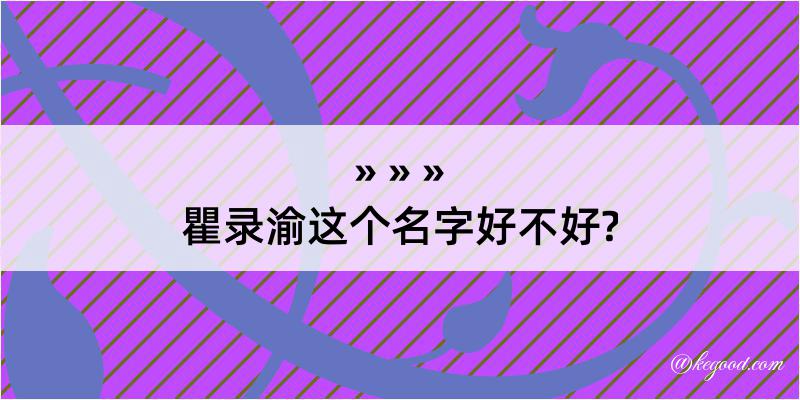 » » »
瞿录渝这个名字好不好?

@kegood.com